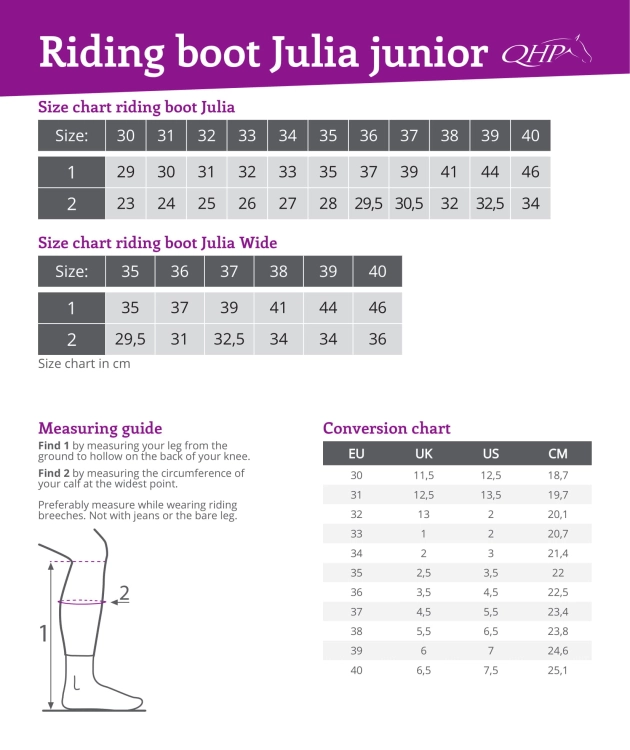 Riding boot Julia junior QHP

Size chart riding boot Julia

| Size: | 30 | 31 | 32 | 33 | 34 | 35 | 36 | 37 | 38 | 39 | 40 |
|---|---|---|---|---|---|---|---|---|---|---|---|
| 1 | 29 | 30 | 31 | 32 | 33 | 35 | 37 | 39 | 41 | 44 | 46 |
| 2 | 23 | 24 | 25 | 26 | 27 | 28 | 29,5 | 30,5 | 32 | 32,5 | 34 |

Size chart riding boot Julia Wide

| Size: | 35 | 36 | 37 | 38 | 39 | 40 |
|---|---|---|---|---|---|---|
| 1 | 35 | 37 | 39 | 41 | 44 | 46 |
| 2 | 29,5 | 31 | 32,5 | 34 | 34 | 36 |

Size chart in cm

Measuring guide

Find 1 by measuring your leg from the ground to hollow on the back of your knee.

Find 2 by measuring the circumference of your calf at the widest point.

Preferably measure while wearing riding breeches. Not with jeans or the bare leg.

2

1

Conversion chart

| EU | UK | US | CM |
|---|---|---|---|
| 30 | 11,5 | 12,5 | 18,7 |
| 31 | 12,5 | 13,5 | 19,7 |
| 32 | 13 | 2 | 20,1 |
| 33 | 1 | 2 | 20,7 |
| 34 | 2 | 3 | 21,4 |
| 35 | 2,5 | 3,5 | 22 |
| 36 | 3,5 | 4,5 | 22,5 |
| 37 | 4,5 | 5,5 | 23,4 |
| 38 | 5,5 | 6,5 | 23,8 |
| 39 | 6 | 7 | 24,6 |
| 40 | 6,5 | 7,5 | 25,1 |